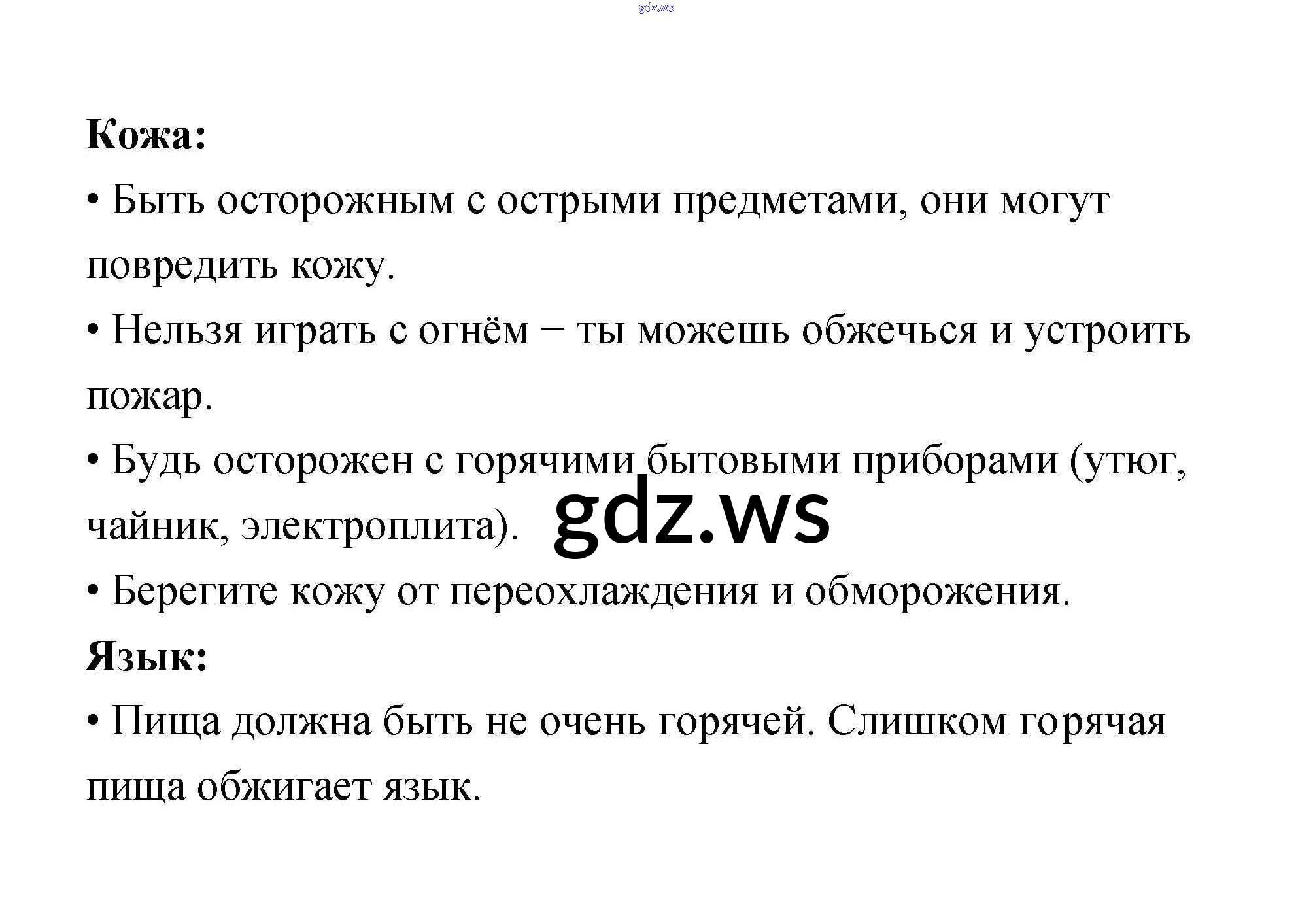 gdz.ws

**Кожа:**

• Быть осторожным с острыми предметами, они могут повредить кожу.

• Нельзя играть с огнём – ты можешь обжечься и устроить пожар.

• Будь осторожен с горячими бытовыми приборами (утюг, чайник, электроплита).

gdz.ws

• Берегите кожу от переохлаждения и обморожения.

**Язык:**

• Пища должна быть не очень горячей. Слишком горячая пища обжигает язык.